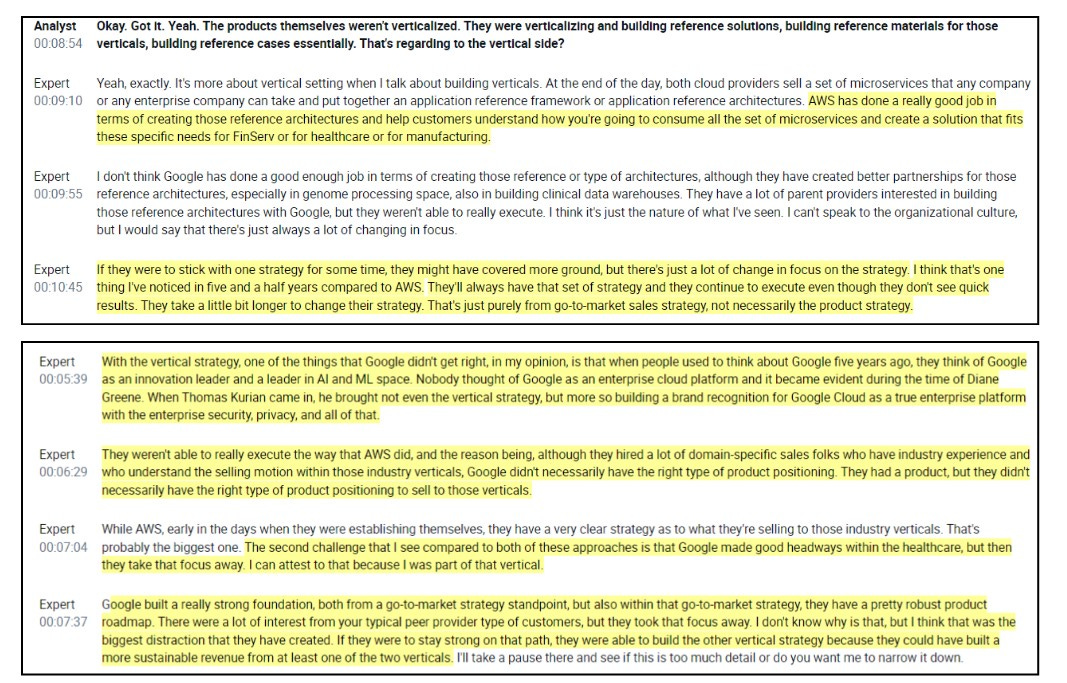 Analyst
00:08:54
Okay. Got it. Yeah. The products themselves weren't verticalized. They were verticalizing and building reference solutions, building reference materials for those verticals, building reference cases essentially. That's regarding to the vertical side?

Expert
00:09:10
Yeah, exactly. It's more about vertical setting when I talk about building verticals. At the end of the day, both cloud providers sell a set of microservices that any company or any enterprise company can take and put together an application reference framework or application reference architectures. AWS has done a really good job in terms of creating those reference architectures and help customers understand how you're going to consume all the set of microservices and create a solution that fits these specific needs for FinServ or for healthcare or for manufacturing.

Expert
00:09:55
I don't think Google has done a good enough job in terms of creating those reference or type of architectures, although they have created better partnerships for those reference architectures, especially in genome processing space, also in building clinical data warehouses. They have a lot of parent providers interested in building those reference architectures with Google, but they weren't able to really execute. I think it's just the nature of what I've seen. I can't speak to the organizational culture, but I would say that there's just always a lot of changing in focus.

Expert
00:10:45
If they were to stick with one strategy for some time, they might have covered more ground, but there's just a lot of change in focus on the strategy. I think that's one thing I've noticed in five and a half years compared to AWS. They'll always have that set of strategy and they continue to execute even though they don't see quick results. They take a little bit longer to change their strategy. That's just purely from go-to-market sales strategy, not necessarily the product strategy.

Expert
00:05:39
With the vertical strategy, one of the things that Google didn't get right, in my opinion, is that when people used to think about Google five years ago, they think of Google as an innovation leader and a leader in AI and ML space. Nobody thought of Google as an enterprise cloud platform and it became evident during the time of Diane Greene. When Thomas Kurian came in, he brought not even the vertical strategy, but more so building a brand recognition for Google Cloud as a true enterprise platform with the enterprise security, privacy, and all of that.

Expert
00:06:29
They weren't able to really execute the way that AWS did, and the reason being, although they hired a lot of domain-specific sales folks who have industry experience and who understand the selling motion within those industry verticals, Google didn't necessarily have the right type of product positioning. They had a product, but they didn't necessarily have the right type of product positioning to sell to those verticals.

Expert
00:07:04
While AWS, early in the days when they were establishing themselves, they have a very clear strategy as to what they're selling to those industry verticals. That's probably the biggest one. The second challenge that I see compared to both of these approaches is that Google made good headways within the healthcare, but then they take that focus away. I can attest to that because I was part of that vertical.

Expert
00:07:37
Google built a really strong foundation, both from a go-to-market strategy standpoint, but also within that go-to-market strategy, they have a pretty robust product roadmap. There were a lot of interest from your typical peer provider type of customers, but they took that focus away. I don't know why is that, but I think that was the biggest distraction that they have created. If they were to stay strong on that path, they were able to build the other vertical strategy because they could have built a more sustainable revenue from at least one of the two verticals. I'll take a pause there and see if this is too much detail or do you want me to narrow it down.